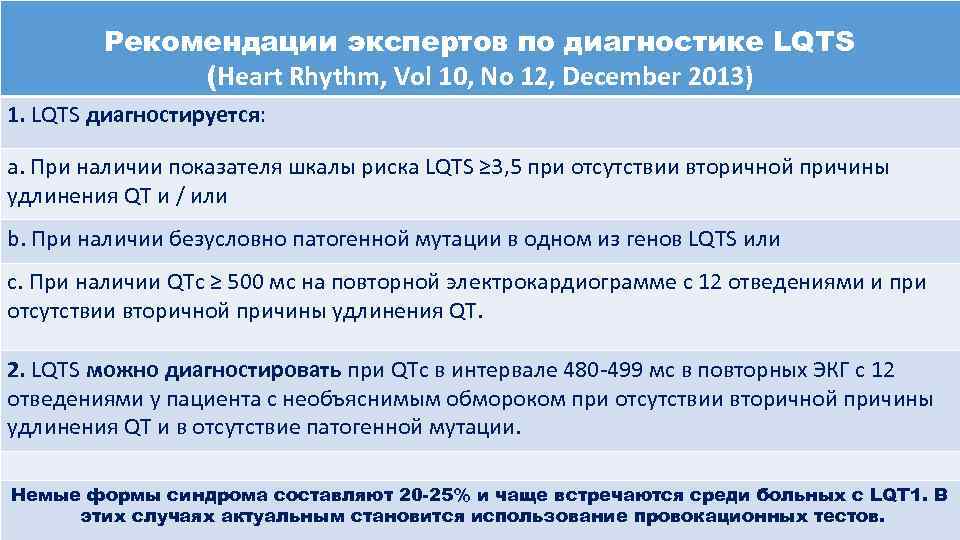 Рекомендации экспертов по диагностике LQTS
(Heart Rhythm, Vol 10, No 12, December 2013)

1. LQTS диагностируется:

a. При наличии показателя шкалы риска LQTS ≥3,5 при отсутствии вторичной причины удлинения QT и / или

b. При наличии безусловно патогенной мутации в одном из генов LQTS или

c. При наличии QTc ≥ 500 мс на повторной электрокардиограмме с 12 отведениями и при отсутствии вторичной причины удлинения QT.

2. LQTS можно диагностировать при QTc в интервале 480-499 мс в повторных ЭКГ с 12 отведениями у пациента с необъяснимым обмороком при отсутствии вторичной причины удлинения QT и в отсутствие патогенной мутации.

Немые формы синдрома составляют 20-25% и чаще встречаются среди больных с LQT1. В этих случаях актуальным становится использование провокационных тестов.